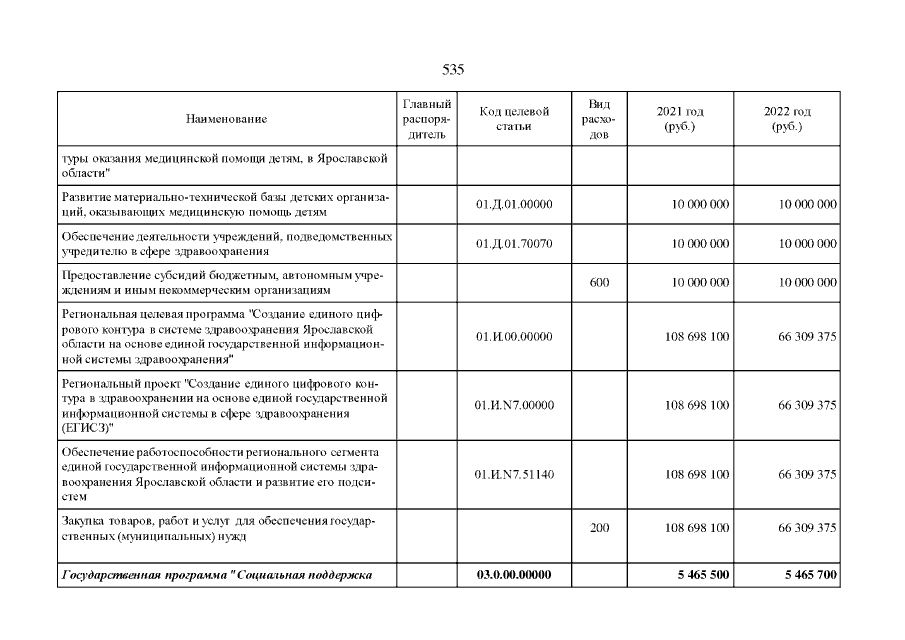 535

| Наименование | Главный распорядитель | Код целевой статьи | Вид расходов | 2021 год (руб.) | 2022 год (руб.) |
|---|---|---|---|---|---|
| туры оказания медицинской помощи детям, в Ярославской области" | | | | | |
| Развитие материально-технической базы детских организаций, оказывающих медицинскую помощь детям | | 01.Д.01.00000 | | 10 000 000 | 10 000 000 |
| Обеспечение деятельности учреждений, подведомственных учредителю в сфере здравоохранения | | 01.Д.01.70070 | | 10 000 000 | 10 000 000 |
| Предоставление субсидий бюджетным, автономным учреждениям и иным некоммерческим организациям | | | 600 | 10 000 000 | 10 000 000 |
| Региональная целевая программа "Создание единого цифрового контура в системе здравоохранения Ярославской области на основе единой государственной информационной системы здравоохранения" | | 01.И.00.00000 | | 108 698 100 | 66 309 375 |
| Региональный проект "Создание единого цифрового контура в здравоохранении на основе единой государственной информационной системы в сфере здравоохранения (ЕГИСЗ)" | | 01.И.N7.00000 | | 108 698 100 | 66 309 375 |
| Обеспечение работоспособности регионального сегмента единой государственной информационной системы здравоохранения Ярославской области и развитие его подсистем | | 01.И.N7.51140 | | 108 698 100 | 66 309 375 |
| Закупка товаров, работ и услуг для обеспечения государственных (муниципальных) нужд | | | 200 | 108 698 100 | 66 309 375 |
| Государственная программа "Социальная поддержка | | 03.0.00.00000 | | 5 465 500 | 5 465 700 |